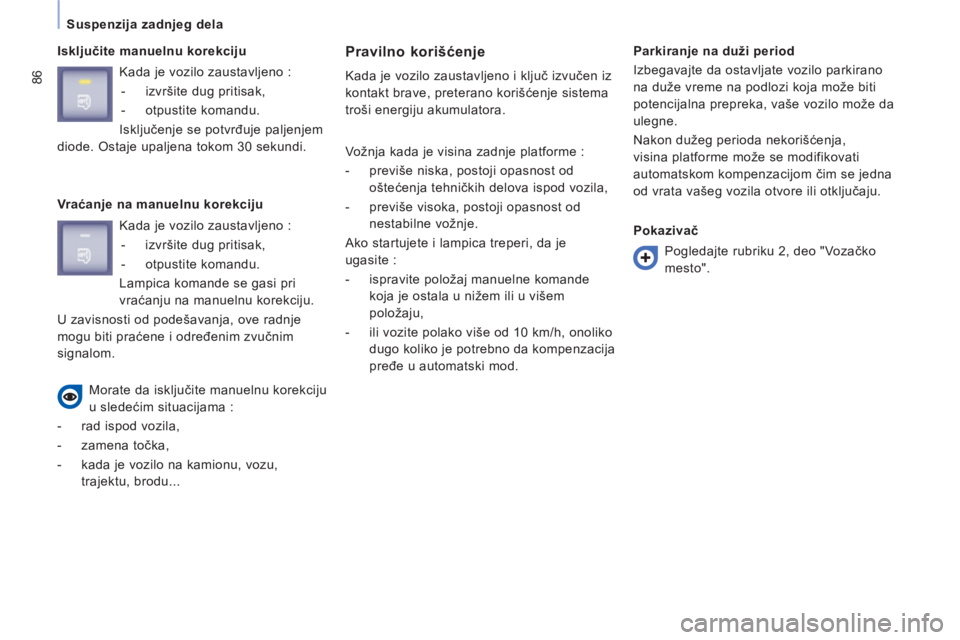 Suspenzija zadnjeg dela

86

Isključite manuelnu korekciju

Kada je vozilo zaustavljeno :
- izvršite dug pritisak,
- otpustite komandu.

Isključenje se potvrđuje paljenjem diode. Ostaje upaljena tokom 30 sekundi.

Vraćanje na manuelnu korekciju

Kada je vozilo zaustavljeno :
- izvršite dug pritisak,
- otpustite komandu.

Lampica komande se gasi pri vraćanju na manuelnu korekciju.

U zavisnosti od podešavanja, ove radnje mogu biti praćene i određenim zvučnim signalom.

Morate da isključite manuelnu korekciju u sledećim situacijama :
- rad ispod vozila,
- zamena točka,
- kada je vozilo na kamionu, vozu, trajektu, brodu...

Pravilno korišćenje

Kada je vozilo zaustavljeno i ključ izvučen iz kontakt brave, preterano korišćenje sistema troši energiju akumulatora.

Vožnja kada je visina zadnje platforme :
- previše niska, postoji opasnost od oštećenja tehničkih delova ispod vozila,
- previše visoka, postoji opasnost od nestabilne vožnje.

Ako startujete i lampica treperi, da je ugasite :
- ispravite položaj manuelne komande koja je ostala u nižem ili u višem položaju,
- ili vozite polako više od 10 km/h, onoliko dugo koliko je potrebno da kompenzacija pređe u automatski mod.

Parkiranje na duži period

Izbegavajte da ostavljate vozilo parkirano na duže vreme na podlozi koja može biti potencijalna prepreka, vaše vozilo može da ulegne.

Nakon dužeg perioda nekorišćenja, visina platforme može se modifikovati automatskom kompenzacijom čim se jedna od vrata vašeg vozila otvore ili otključaju.

Pokazivač

Pogledajte rubriku 2, deo "Vozačko mesto".

carmanualsonline.info